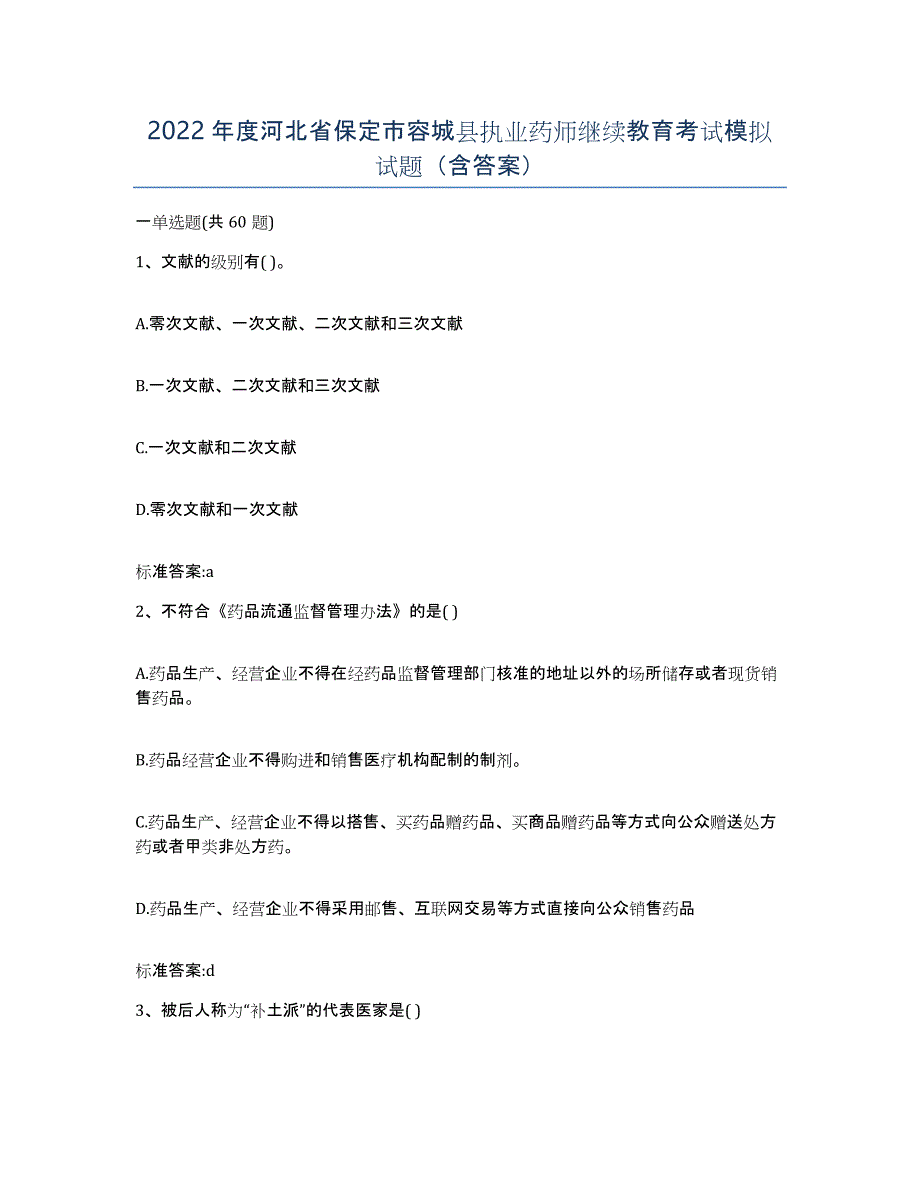 2022年度河北省保定市容城县执业药师继续教育考试模拟试题（含答案）

一单选题(共60题)

1、文献的级别有( )。

A.零次文献、一次文献、二次文献和三次文献

B.一次文献、二次文献和三次文献

C.一次文献和二次文献

D.零次文献和一次文献

标准答案:a

2、不符合《药品流通监督管理办法》的是( )

A.药品生产、经营企业不得在经药品监督管理部门核准的地址以外的场所储存或者现货销售药品。

B.药品经营企业不得购进和销售医疗机构配制的制剂。

C.药品生产、经营企业不得以搭售、买药品赠药品、买商品赠药品等方式向公众赠送处方药或者甲类非处方药。

D.药品生产、经营企业不得采用邮售、互联网交易等方式直接向公众销售药品

标准答案:d

3、被后人称为“补土派”的代表医家是( )